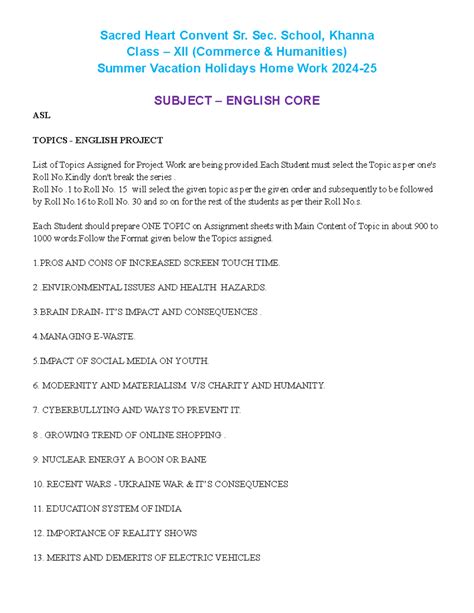 Sacred Heart Convent Sr. Sec. School, Khanna
Class – XII (Commerce & Humanities)
Summer Vacation Holidays Home Work 2024-25

SUBJECT – ENGLISH CORE

ASL

TOPICS - ENGLISH PROJECT

List of Topics Assigned for Project Work are being provided.Each Student must select the Topic as per one's Roll No.Kindly don't break the series .
Roll No .1 to Roll No. 15 will select the given topic as per the given order and subsequently to be followed by Roll No.16 to Roll No. 30 and so on for the rest of the students as per their Roll No.s.

Each Student should prepare ONE TOPIC on Assignment sheets with Main Content of Topic in about 900 to 1000 words.Follow the Format given below the Topics assigned.

1.PROS AND CONS OF INCREASED SCREEN TOUCH TIME.

2 .ENVIRONMENTAL ISSUES AND HEALTH HAZARDS.

3.BRAIN DRAIN- IT'S IMPACT AND CONSEQUENCES .

4.MANAGING E-WASTE.

5.IMPACT OF SOCIAL MEDIA ON YOUTH.

6. MODERNITY AND MATERIALISM V/S CHARITY AND HUMANITY.

7. CYBERBULLYING AND WAYS TO PREVENT IT.

8 . GROWING TREND OF ONLINE SHOPPING .

9. NUCLEAR ENERGY A BOON OR BANE

10. RECENT WARS - UKRAINE WAR & IT'S CONSEQUENCES

11. EDUCATION SYSTEM OF INDIA

12. IMPORTANCE OF REALITY SHOWS

13. MERITS AND DEMERITS OF ELECTRIC VEHICLES